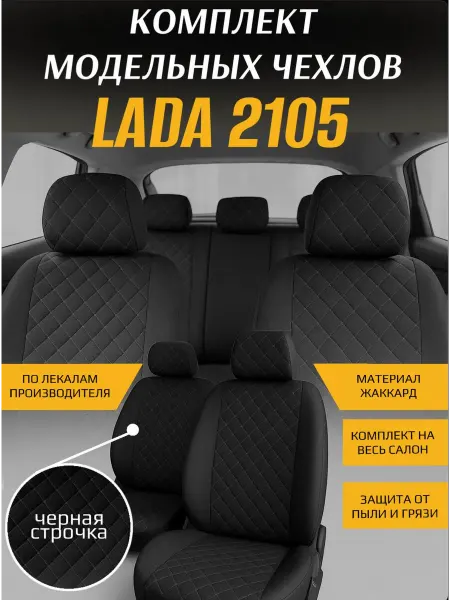 КОМПЛЕКТ МОДЕЛЬНЫХ ЧЕХЛОВ

LADA 2105

ПО ЛЕКАЛАМ ПРОИЗВОДИТЕЛЯ

черная строчка

МАТЕРИАЛ ЖАККАРД

КОМПЛЕКТ НА ВЕСЬ САЛОН

ЗАЩИТА ОТ ПЫЛИ И ГРЯЗИ